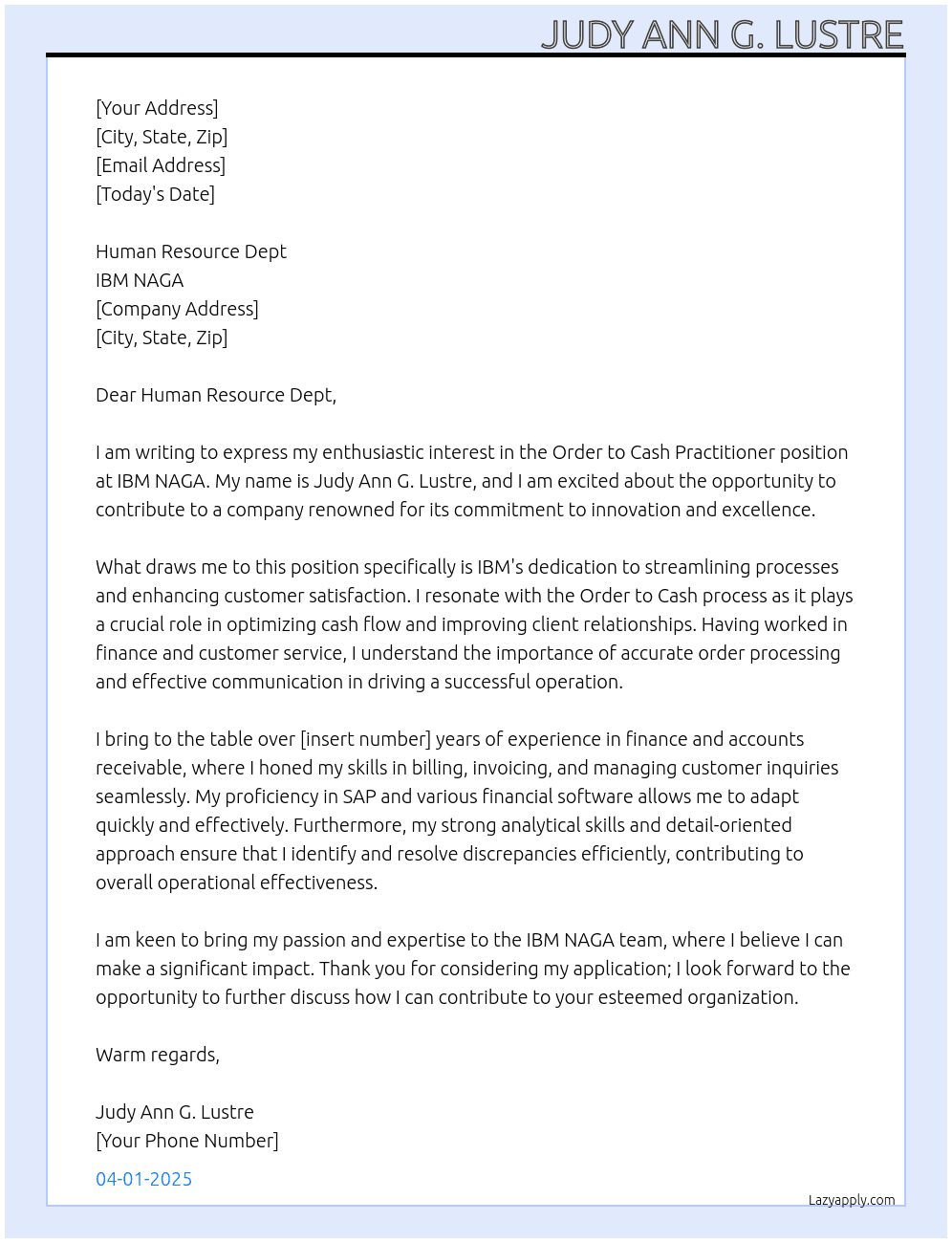 JUDY ANN G. LUSTRE

[Your Address]
[City, State, Zip]
[Email Address]
[Today's Date]

Human Resource Dept
IBM NAGA
[Company Address]
[City, State, Zip]

Dear Human Resource Dept,

I am writing to express my enthusiastic interest in the Order to Cash Practitioner position at IBM NAGA. My name is Judy Ann G. Lustre, and I am excited about the opportunity to contribute to a company renowned for its commitment to innovation and excellence.

What draws me to this position specifically is IBM's dedication to streamlining processes and enhancing customer satisfaction. I resonate with the Order to Cash process as it plays a crucial role in optimizing cash flow and improving client relationships. Having worked in finance and customer service, I understand the importance of accurate order processing and effective communication in driving a successful operation.

I bring to the table over [insert number] years of experience in finance and accounts receivable, where I honed my skills in billing, invoicing, and managing customer inquiries seamlessly. My proficiency in SAP and various financial software allows me to adapt quickly and effectively. Furthermore, my strong analytical skills and detail-oriented approach ensure that I identify and resolve discrepancies efficiently, contributing to overall operational effectiveness.

I am keen to bring my passion and expertise to the IBM NAGA team, where I believe I can make a significant impact. Thank you for considering my application; I look forward to the opportunity to further discuss how I can contribute to your esteemed organization.

Warm regards,

Judy Ann G. Lustre
[Your Phone Number]

04-01-2025

Lazyapply.com